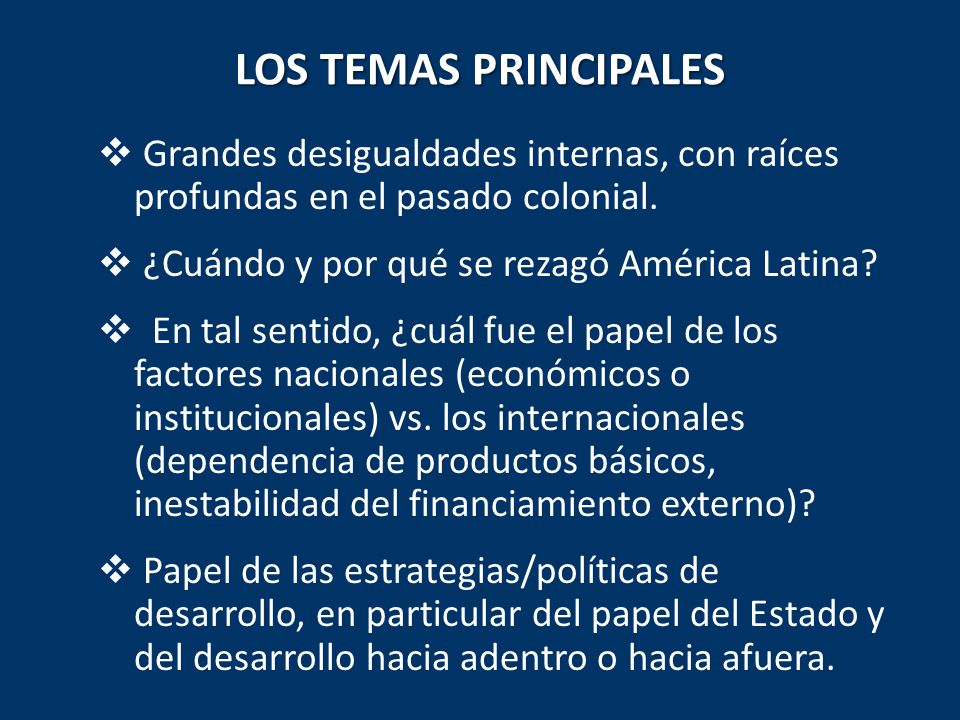 LOS TEMAS PRINCIPALES

❖ Grandes desigualdades internas, con raíces profundas en el pasado colonial.

❖ ¿Cuándo y por qué se rezagó América Latina?

❖ En tal sentido, ¿cuál fue el papel de los factores nacionales (económicos o institucionales) vs. los internacionales (dependencia de productos básicos, inestabilidad del financiamiento externo)?

❖ Papel de las estrategias/políticas de desarrollo, en particular del papel del Estado y del desarrollo hacia adentro o hacia afuera.